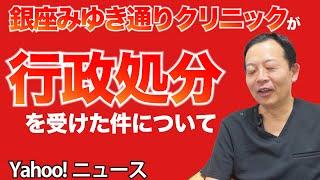 銀座みゆき通りクリニックが

行政処分

を受けた件について

Yahoo! ニュース